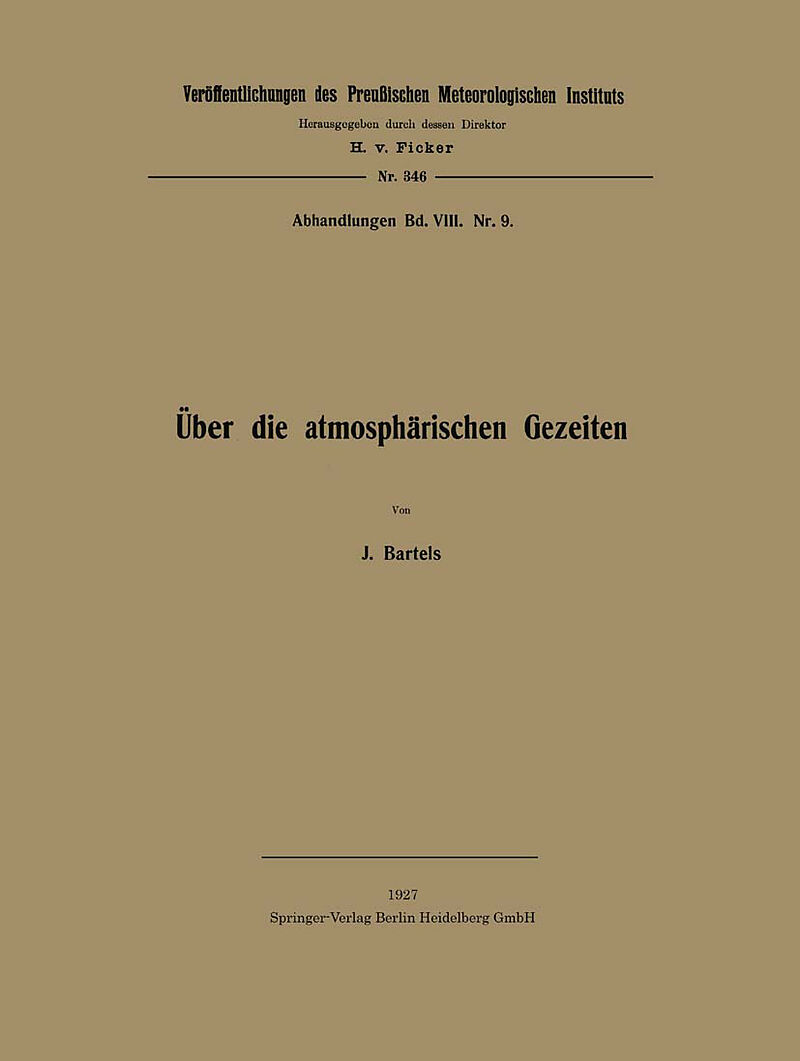 Veröffentlichungen des Preußischen Meteorologischen Instituts
Herausgegeben durch dessen Direktor
H. v. Ficker

Nr. 346

Abhandlungen Bd. VIII. Nr. 9.

Über die atmosphärischen Gezeiten

Von

J. Bartels

1927
Springer-Verlag Berlin Heidelberg GmbH